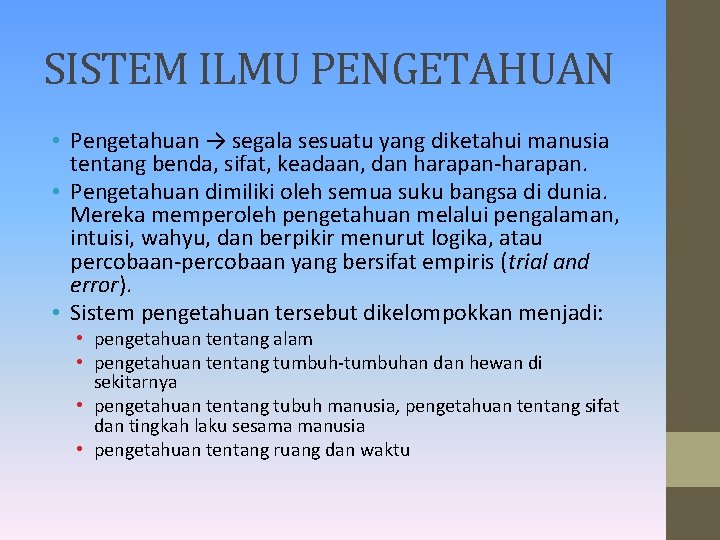 SISTEM ILMU PENGETAHUAN

• Pengetahuan → segala sesuatu yang diketahui manusia tentang benda, sifat, keadaan, dan harapan-harapan.
• Pengetahuan dimiliki oleh semua suku bangsa di dunia. Mereka memperoleh pengetahuan melalui pengalaman, intuisi, wahyu, dan berpikir menurut logika, atau percobaan-percobaan yang bersifat empiris (trial and error).
• Sistem pengetahuan tersebut dikelompokkan menjadi:
• pengetahuan tentang alam
• pengetahuan tentang tumbuh-tumbuhan dan hewan di sekitarnya
• pengetahuan tentang tubuh manusia, pengetahuan tentang sifat dan tingkah laku sesama manusia
• pengetahuan tentang ruang dan waktu